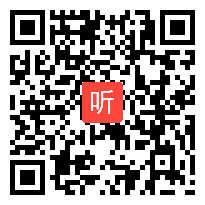 听